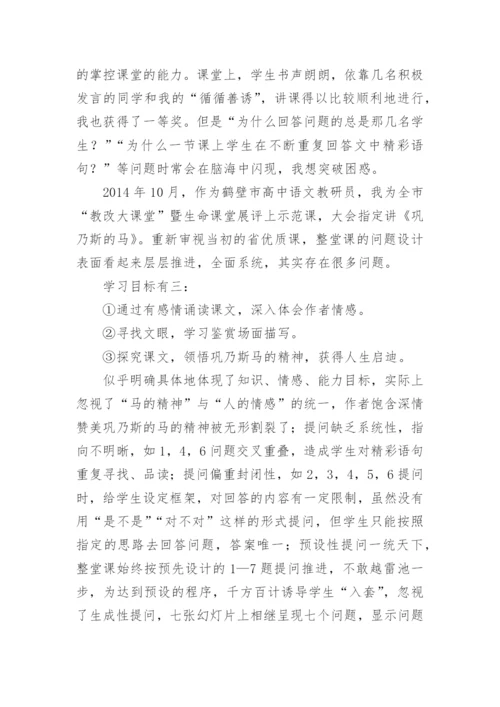 的掌控课堂的能力。课堂上，学生书声朗朗，依靠几名积极发言的同学和我的“循循善诱”，讲课得以比较顺利地进行，我也获得了一等奖。但是“为什么回答问题的总是那几名学生？”“为什么一节课上学生在不断重复回答文中精彩语句？”等问题时常会在脑海中闪现，我想突破困惑。

2014 年 10 月，作为鹤壁市高中语文教研员，我为全市“教改大课堂”暨生命课堂展评上示范课，大会指定讲《巩乃斯的马》。重新审视当初的省优质课，整堂课的问题设计表面看起来层层推进，全面系统，其实存在很多问题。

学习目标有三：

①通过有感情诵读课文，深入体会作者情感。

②寻找文眼，学习鉴赏场面描写。

③探究课文，领悟巩乃斯马的精神，获得人生启迪。

似乎明确具体地体现了知识、情感、能力目标，实际上忽视了“马的精神”与“人的情感”的统一，作者饱含深情赞美巩乃斯的马的精神被无形割裂了；提问缺乏系统性，指向不明晰，如 1，4，6 问题交叉重叠，造成学生对精彩语句重复寻找、品读；提问偏重封闭性，如 2，3，4，5，6 提问时，给学生设定框架，对回答的内容有一定限制，虽然没有用“是不是”“对不对”这样的形式提问，但学生只能按照指定的思路去回答问题，答案唯一；预设性提问一统天下，整堂课始终按预先设计的 1—7 题提问推进，不敢越雷池一步，为达到预设的程序，千方百计诱导学生“入套”，忽视了生成性提问，七张幻灯片上相继呈现七个问题，显示问题